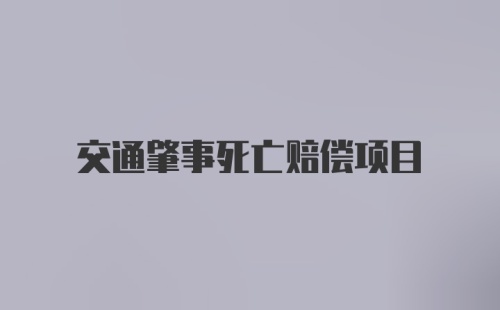 交通肇事死亡赔偿项目